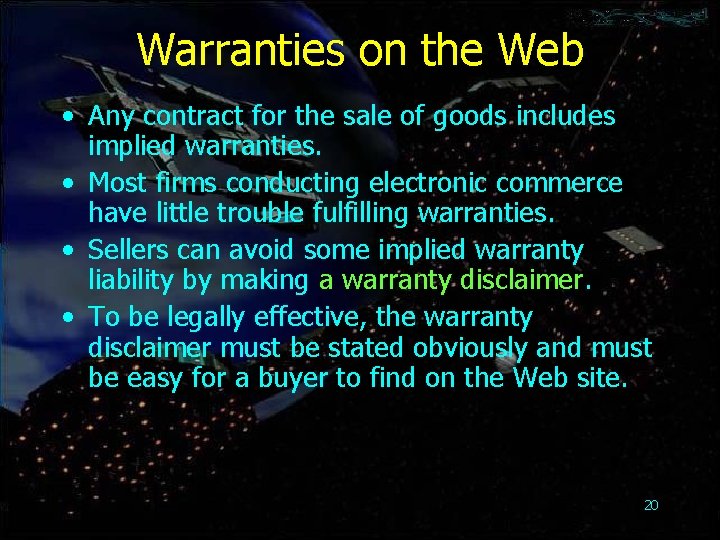 Warranties on the Web

• Any contract for the sale of goods includes implied warranties.
• Most firms conducting electronic commerce have little trouble fulfilling warranties.
• Sellers can avoid some implied warranty liability by making a warranty disclaimer.
• To be legally effective, the warranty disclaimer must be stated obviously and must be easy for a buyer to find on the Web site.

20